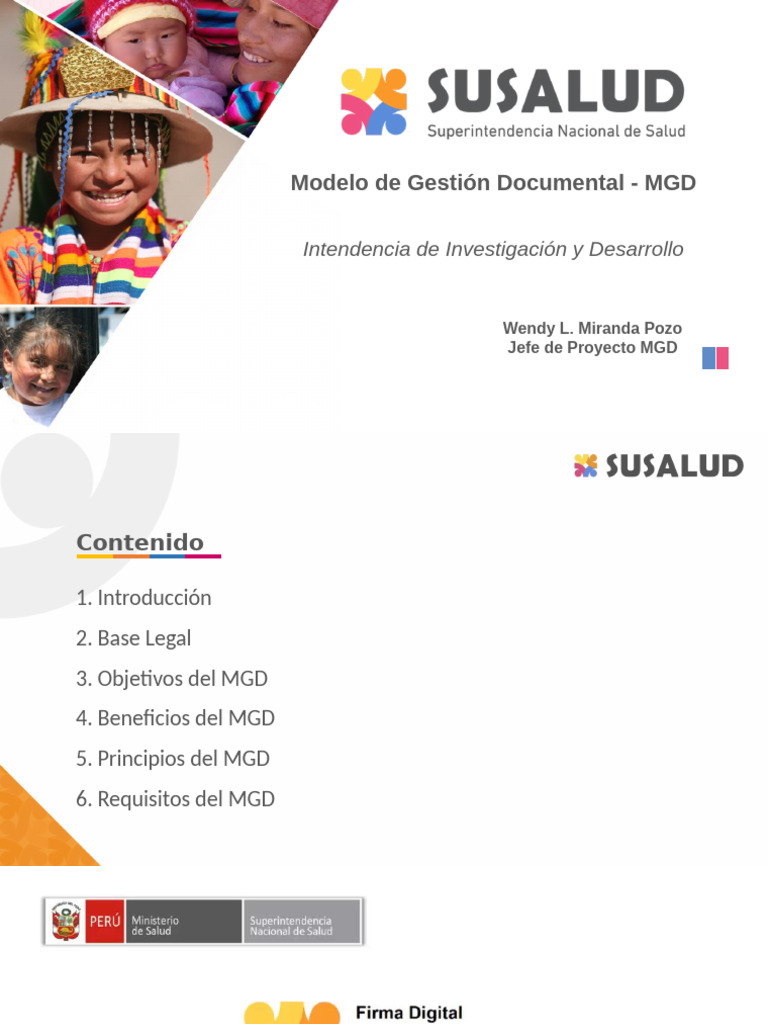 SUSALUD
Superintendencia Nacional de Salud

Modelo de Gestión Documental - MGD

Intendencia de Investigación y Desarrollo

Wendy L. Miranda Pozo
Jefe de Proyecto MGD

SUSALUD

Contenido

1. Introducción
2. Base Legal
3. Objetivos del MGD
4. Beneficios del MGD
5. Principios del MGD
6. Requisitos del MGD

PERÚ Ministerio de Salud Superintendencia Nacional de Salud

Firma Digital